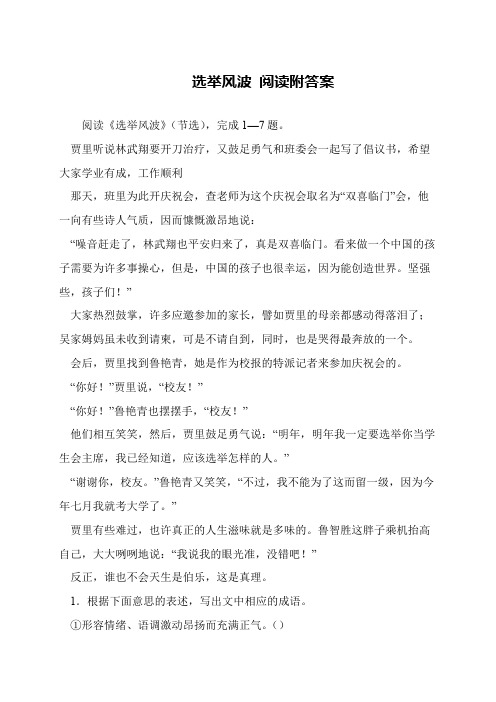 选举风波 阅读附答案

阅读《选举风波》(节选)，完成 1—7 题。

贾里听说林武翔要开刀治疗，又鼓足勇气和班委会一起写了倡议书，希望大家学业有成，工作顺利

那天，班里为此开庆祝会，查老师为这个庆祝会取名为“双喜临门”会，他一向有些诗人气质，因而慷慨激昂地说：

“噪音赶走了，林武翔也平安归来了，真是双喜临门。看来做一个中国的孩子需要为许多事操心，但是，中国的孩子也很幸运，因为能创造世界。坚强些，孩子们！”

大家热烈鼓掌，许多应邀参加的家长，譬如贾里的母亲都感动得落泪了；吴家姆妈虽未收到请柬，可是不请自到，同时，也是哭得最奔放的一个。

会后，贾里找到鲁艳青，她是作为校报的特派记者来参加庆祝会的。

“你好！”贾里说，“校友！”

“你好！”鲁艳青也摆摆手，“校友！”

他们相互笑笑，然后，贾里鼓足勇气说：“明年，明年我一定要选举你当学生会主席，我已经知道，应该选举怎样的人。”

“谢谢你，校友。”鲁艳青又笑笑，“不过，我不能为了这而留一级，因为今年七月我就考大学了。”

贾里有些难过，也许真正的人生滋味就是多味的。鲁智胜这胖子乘机抬高自己，大大咧咧地说：“我说我的眼光准，没错吧！”

反正，谁也不会天生是伯乐，这是真理。

1．根据下面意思的表述，写出文中相应的成语。

①形容情绪、语调激动昂扬而充满正气。()